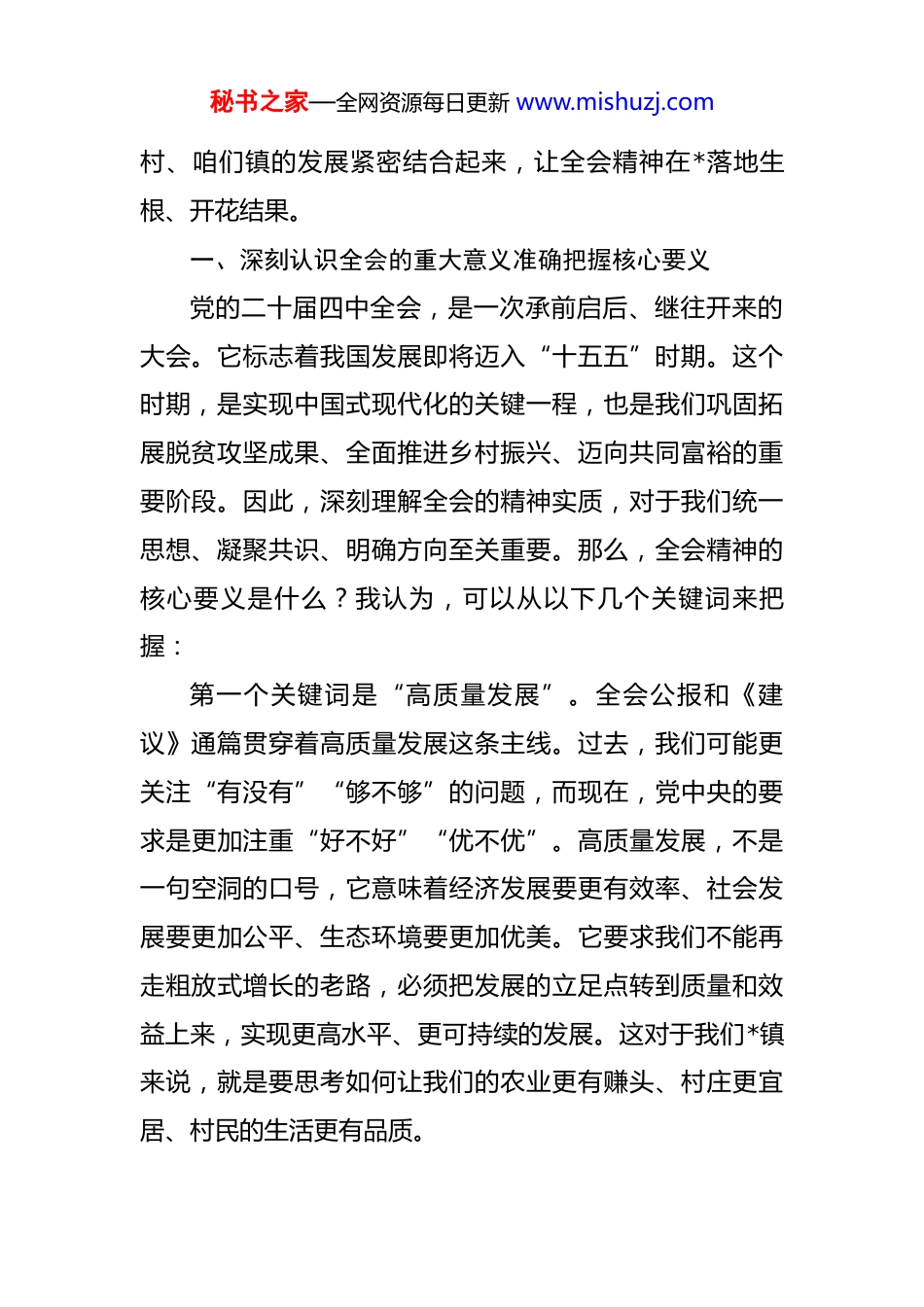 秘书之家—全网资源每日更新 www.mishuzj.com

村、咱们镇的发展紧密结合起来，让全会精神在*落地生根、开花结果。

一、深刻认识全会的重大意义准确把握核心要义

党的二十届四中全会，是一次承前启后、继往开来的大会。它标志着我国发展即将迈入“十五五”时期。这个时期，是实现中国式现代化的关键一程，也是我们巩固拓展脱贫攻坚成果、全面推进乡村振兴、迈向共同富裕的重要阶段。因此，深刻理解全会的精神实质，对于我们统一思想、凝聚共识、明确方向至关重要。那么，全会精神的核心要义是什么？我认为，可以从以下几个关键词来把握：

第一个关键词是“高质量发展”。全会公报和《建议》通篇贯穿着高质量发展这条主线。过去，我们可能更关注“有没有”“够不够”的问题，而现在，党中央的要求是更加注重“好不好”“优不优”。高质量发展，不是一句空洞的口号，它意味着经济发展要更有效率、社会发展要更加公平、生态环境要更加优美。它要求我们不能再走粗放式增长的老路，必须把发展的立足点转到质量和效益上来，实现更高水平、更可持续的发展。这对于我们*镇来说，就是要思考如何让我们的农业更有赚头、村庄更宜居、村民的生活更有品质。